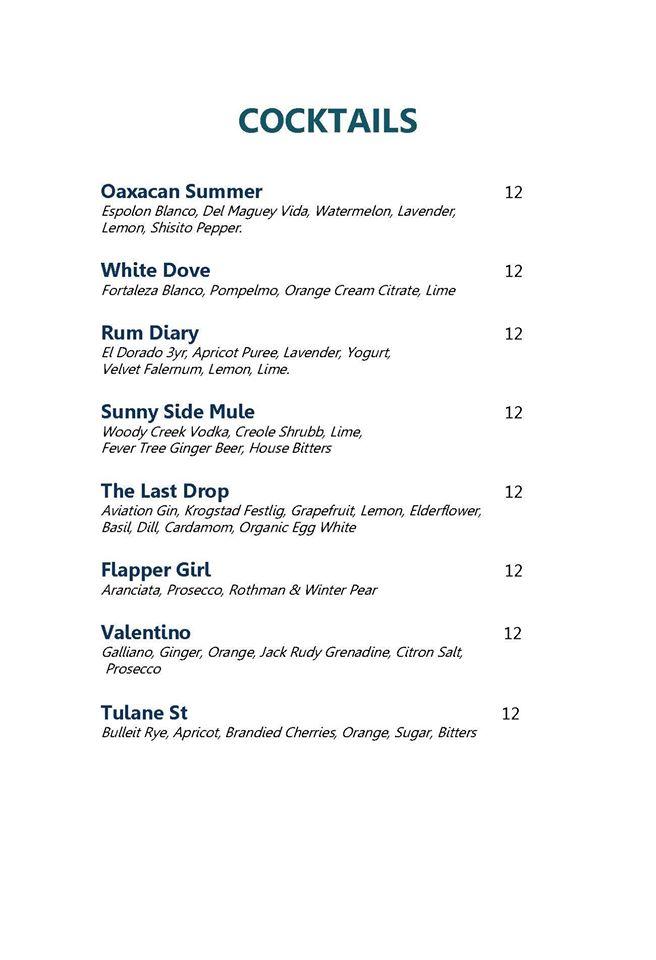 COCKTAILS

Oaxacan Summer 12
Espolon Blanco, Del Maguey Vida, Watermelon, Lavender, Lemon, Shisito Pepper.

White Dove 12
Fortaleza Blanco, Pompelmo, Orange Cream Citrate, Lime

Rum Diary 12
El Dorado 3yr, Apricot Puree, Lavender, Yogurt, Velvet Falernum, Lemon, Lime.

Sunny Side Mule 12
Woody Creek Vodka, Creole Shrubb, Lime, Fever Tree Ginger Beer, House Bitters

The Last Drop 12
Aviation Gin, Krogstad Festlig, Grapefruit, Lemon, Elderflower, Basil, Dill, Cardamom, Organic Egg White

Flapper Girl 12
Aranciata, Prosecco, Rothman & Winter Pear

Valentino 12
Galliano, Ginger, Orange, Jack Rudy Grenadine, Citron Salt, Prosecco

Tulane St 12
Bulleit Rye, Apricot, Brandied Cherries, Orange, Sugar, Bitters